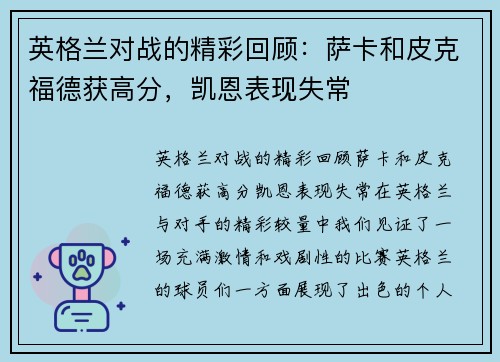 英格兰对战的精彩回顾：萨卡和皮克福德获高分，凯恩表现失常

英格兰对战的精彩回顾萨卡和皮克福德获高分凯恩表现失常在英格兰与对手的精彩较量中我们见证了一场充满激情和戏剧性的比赛英格兰的球员们一方面展现了出色的个人